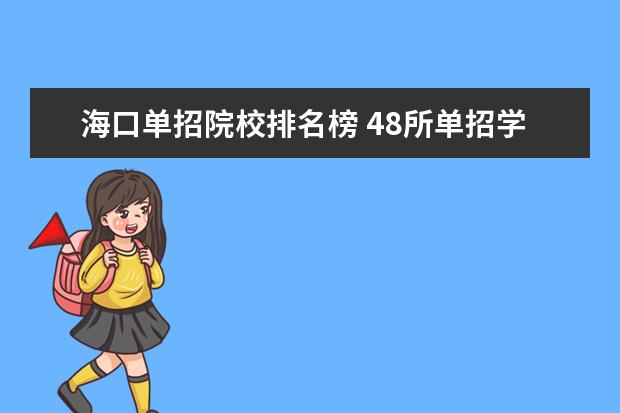 海口单招院校排名榜 48所单招学